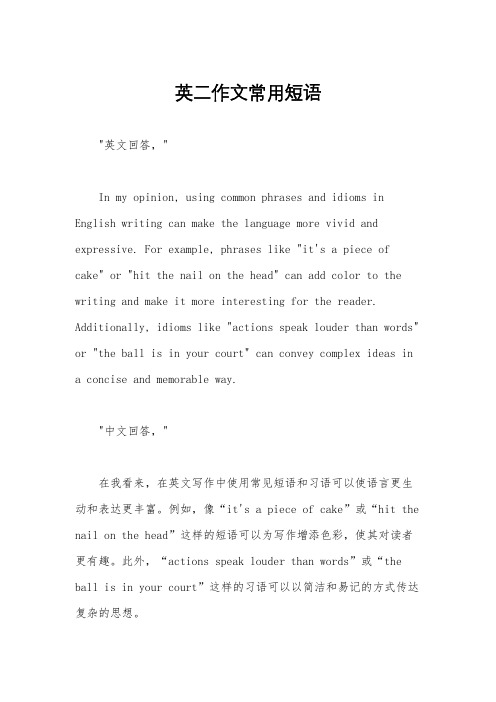 英二作文常用短语

"英文回答，"

In my opinion, using common phrases and idioms in English writing can make the language more vivid and expressive. For example, phrases like "it's a piece of cake" or "hit the nail on the head" can add color to the writing and make it more interesting for the reader. Additionally, idioms like "actions speak louder than words" or "the ball is in your court" can convey complex ideas in a concise and memorable way.

"中文回答，"

在我看来，在英文写作中使用常见短语和习语可以使语言更生动和表达更丰富。例如，像“it's a piece of cake”或“hit the nail on the head”这样的短语可以为写作增添色彩，使其对读者更有趣。此外，“actions speak louder than words”或“the ball is in your court”这样的习语可以以简洁和易记的方式传达复杂的思想。